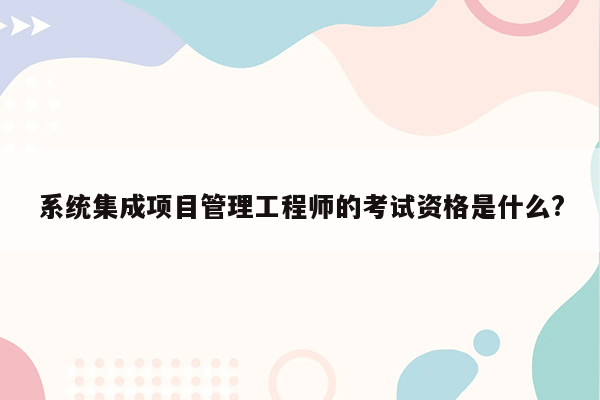 系统集成项目管理工程师的考试资格是什么?